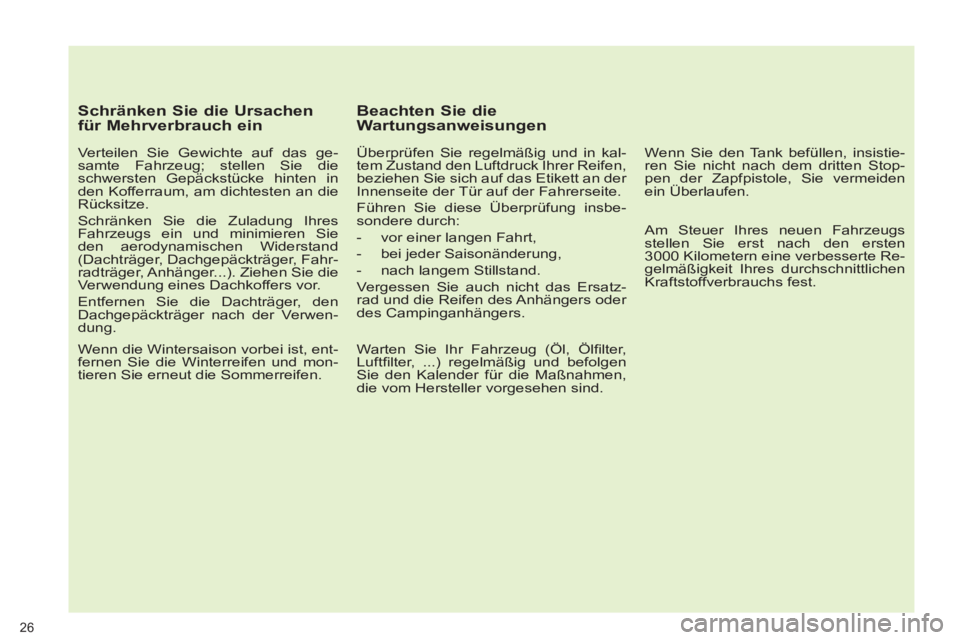 Schränken Sie die Ursachen für Mehrverbrauch ein

Verteilen Sie Gewichte auf das gesamte Fahrzeug; stellen Sie die schwersten Gepäckstücke hinten in den Kofferraum, am dichtesten an die Rücksitze.

Schränken Sie die Zuladung Ihres Fahrzeugs ein und minimieren Sie den aerodynamischen Widerstand (Dachträger, Dachgepäckträger, Fahrradträger, Anhänger...). Ziehen Sie die Verwendung eines Dachkoffers vor.

Entfernen Sie die Dachträger, den Dachgepäckträger nach der Verwendung.

Wenn die Wintersaison vorbei ist, entfernen Sie die Winterreifen und montieren Sie erneut die Sommerreifen.

Beachten Sie die Wartungsanweisungen

Überprüfen Sie regelmäßig und in kaltem Zustand den Luftdruck Ihrer Reifen, beziehen Sie sich auf das Etikett an der Innenseite der Tür auf der Fahrerseite.

Führen Sie diese Überprüfung insbesondere durch:

- vor einer langen Fahrt,
- bei jeder Saisonänderung,
- nach langem Stillstand.

Vergessen Sie auch nicht das Ersatzrad und die Reifen des Anhängers oder des Campinganhängers.

Warten Sie Ihr Fahrzeug (Öl, Ölfilter, Luftfilter, ...) regelmäßig und befolgen Sie den Kalender für die Maßnahmen, die vom Hersteller vorgesehen sind.

Wenn Sie den Tank befüllen, insistieren Sie nicht nach dem dritten Stoppen der Zapfpistole, Sie vermeiden ein Überlaufen.

Am Steuer Ihres neuen Fahrzeugs stellen Sie erst nach den ersten 3000 Kilometern eine verbesserte Regelmäßigkeit Ihres durchschnittlichen Kraftstoffverbrauchs fest.

26

carmanualsonline.info